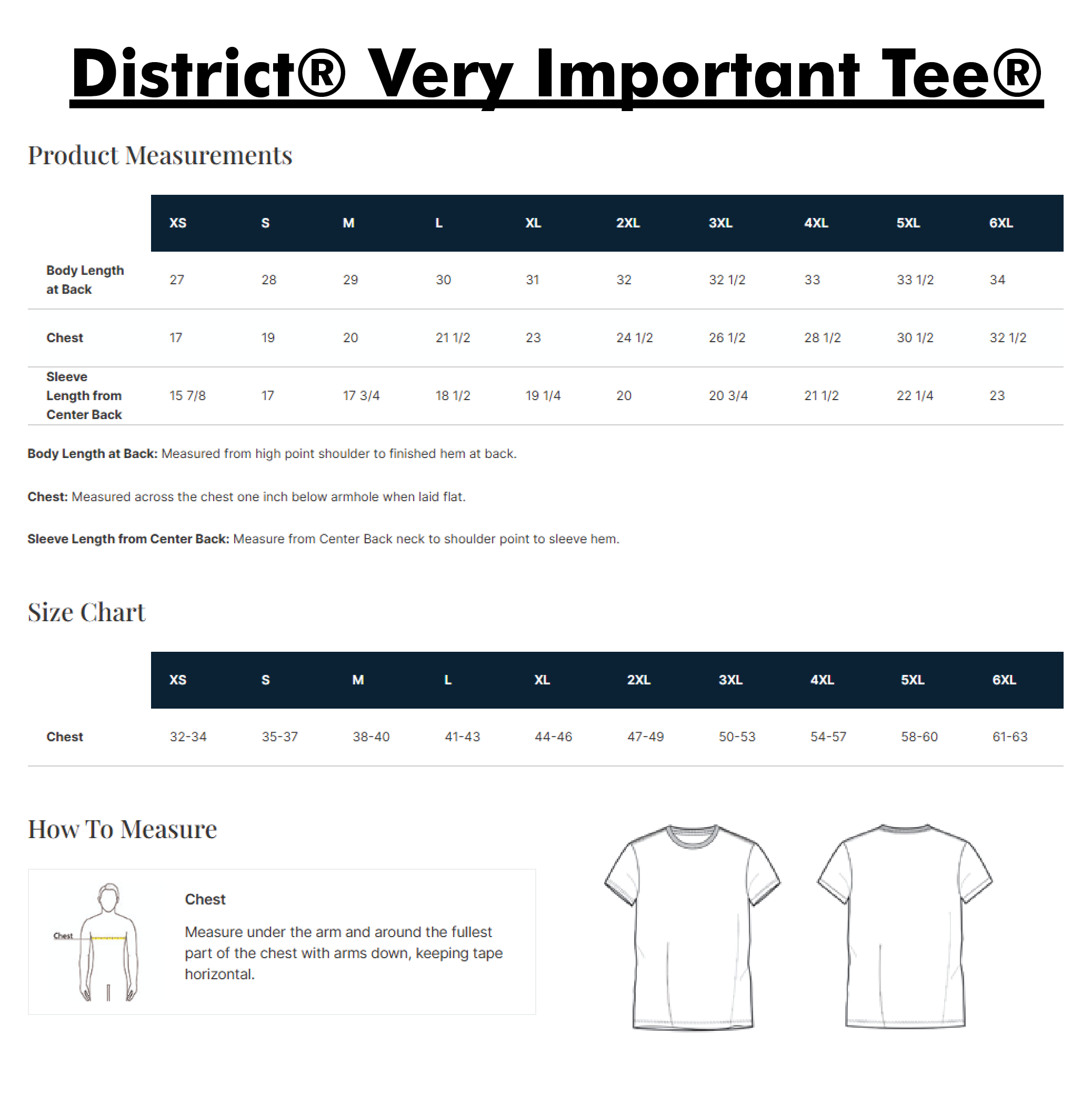 District® Very Important Tee®

Product Measurements

| | XS | S | M | L | XL | 2XL | 3XL | 4XL | 5XL | 6XL |
|---|---|---|---|---|---|---|---|---|---|---|
| Body Length at Back | 27 | 28 | 29 | 30 | 31 | 32 | 32 1/2 | 33 | 33 1/2 | 34 |
| Chest | 17 | 19 | 20 | 21 1/2 | 23 | 24 1/2 | 26 1/2 | 28 1/2 | 30 1/2 | 32 1/2 |
| Sleeve Length from Center Back | 15 7/8 | 17 | 17 3/4 | 18 1/2 | 19 1/4 | 20 | 20 3/4 | 21 1/2 | 22 1/4 | 23 |

Body Length at Back: Measured from high point shoulder to finished hem at back.

Chest: Measured across the chest one inch below armhole when laid flat.

Sleeve Length from Center Back: Measure from Center Back neck to shoulder point to sleeve hem.

Size Chart

| | XS | S | M | L | XL | 2XL | 3XL | 4XL | 5XL | 6XL |
|---|---|---|---|---|---|---|---|---|---|---|
| Chest | 32-34 | 35-37 | 38-40 | 41-43 | 44-46 | 47-49 | 50-53 | 54-57 | 58-60 | 61-63 |

How To Measure

Chest

Chest

Measure under the arm and around the fullest part of the chest with arms down, keeping tape horizontal.